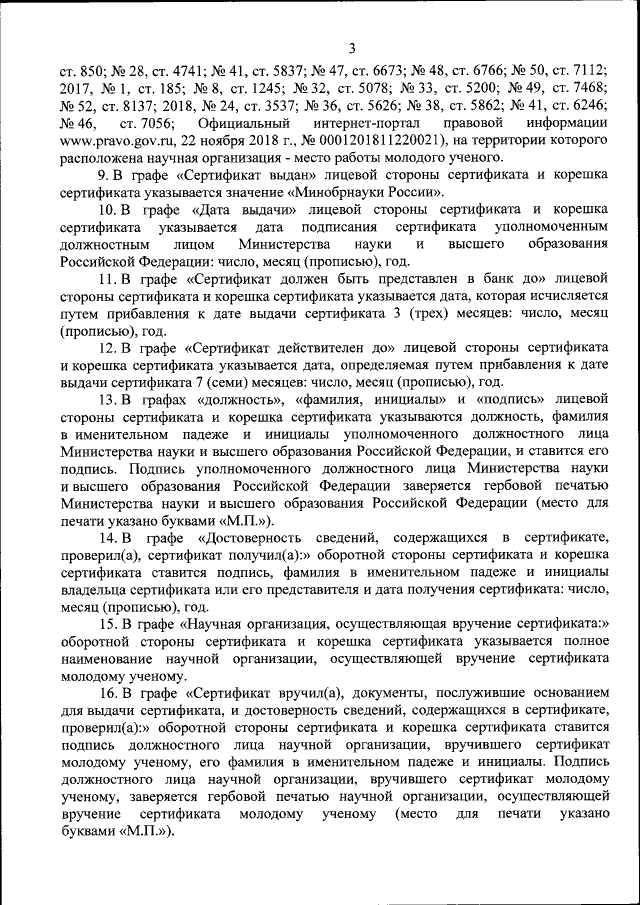 3

ст. 850; № 28, ст. 4741; № 41, ст. 5837; № 47, ст. 6673; № 48, ст. 6766; № 50, ст. 7112; 2017, № 1, ст. 185; № 8, ст. 1245; № 32, ст. 5078; № 33, ст. 5200; № 49, ст. 7468; № 52, ст. 8137; 2018, № 24, ст. 3537; № 36, ст. 5626; № 38, ст. 5862; № 41, ст. 6246; № 46, ст. 7056; Официальный интернет-портал правовой информации www.pravo.gov.ru, 22 ноября 2018 г., № 0001201811220021), на территории которого расположена научная организация - место работы молодого ученого.

9. В графе «Сертификат выдан» лицевой стороны сертификата и корешка сертификата указывается значение «Минобрнауки России».

10. В графе «Дата выдачи» лицевой стороны сертификата и корешка сертификата указывается дата подписания сертификата уполномоченным должностным лицом Министерства науки и высшего образования Российской Федерации: число, месяц (прописью), год.

11. В графе «Сертификат должен быть представлен в банк до» лицевой стороны сертификата и корешка сертификата указывается дата, которая исчисляется путем прибавления к дате выдачи сертификата 3 (трех) месяцев: число, месяц (прописью), год.

12. В графе «Сертификат действителен до» лицевой стороны сертификата и корешка сертификата указывается дата, определяемая путем прибавления к дате выдачи сертификата 7 (семи) месяцев: число, месяц (прописью), год.

13. В графах «должность», «фамилия, инициалы» и «подпись» лицевой стороны сертификата и корешка сертификата указываются должность, фамилия в именительном падеже и инициалы уполномоченного должностного лица Министерства науки и высшего образования Российской Федерации, и ставится его подпись. Подпись уполномоченного должностного лица Министерства науки и высшего образования Российской Федерации заверяется гербовой печатью Министерства науки и высшего образования Российской Федерации (место для печати указано буквами «М.П.»).

14. В графе «Достоверность сведений, содержащихся в сертификате, проверил(а), сертификат получил(а):» оборотной стороны сертификата и корешка сертификата ставится подпись, фамилия в именительном падеже и инициалы владельца сертификата или его представителя и дата получения сертификата: число, месяц (прописью), год.

15. В графе «Научная организация, осуществляющая вручение сертификата:» оборотной стороны сертификата и корешка сертификата указывается полное наименование научной организации, осуществляющей вручение сертификата молодому ученому.

16. В графе «Сертификат вручил(а), документы, послужившие основанием для выдачи сертификата, и достоверность сведений, содержащихся в сертификате, проверил(а):» оборотной стороны сертификата и корешка сертификата ставится подпись должностного лица научной организации, вручившего сертификат молодому ученому, его фамилия в именительном падеже и инициалы. Подпись должностного лица научной организации, вручившего сертификат молодому ученому, заверяется гербовой печатью научной организации, осуществляющей вручение сертификата молодому ученому (место для печати указано буквами «М.П.»).